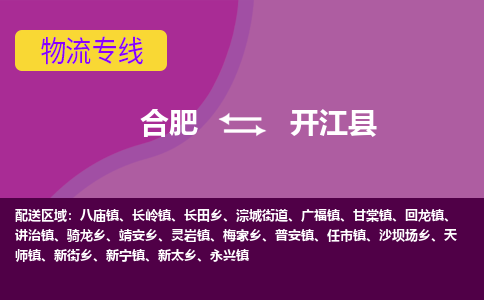 物流专线

合肥 开江县

配送区域：八庙镇、长岭镇、长田乡、淙城街道、广福镇、甘棠镇、回龙镇、讲治镇、骑龙乡、靖安乡、灵岩镇、梅家乡、普安镇、任市镇、沙坝场乡、天师镇、新街乡、新宁镇、新太乡、永兴镇